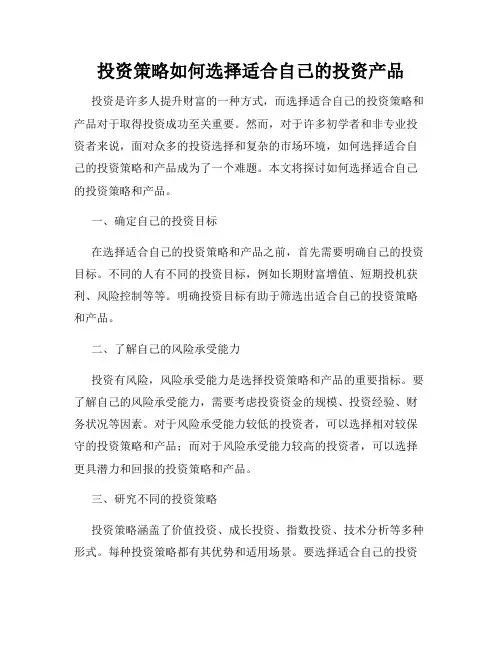 投资策略如何选择适合自己的投资产品

投资是许多人提升财富的一种方式，而选择适合自己的投资策略和产品对于取得投资成功至关重要。然而，对于许多初学者和非专业投资者来说，面对众多的投资选择和复杂的市场环境，如何选择适合自己的投资策略和产品成为了一个难题。本文将探讨如何选择适合自己的投资策略和产品。

一、确定自己的投资目标

在选择适合自己的投资策略和产品之前，首先需要明确自己的投资目标。不同的人有不同的投资目标，例如长期财富增值、短期投机获利、风险控制等等。明确投资目标有助于筛选出适合自己的投资策略和产品。

二、了解自己的风险承受能力

投资有风险，风险承受能力是选择投资策略和产品的重要指标。要了解自己的风险承受能力，需要考虑投资资金的规模、投资经验、财务状况等因素。对于风险承受能力较低的投资者，可以选择相对较保守的投资策略和产品；而对于风险承受能力较高的投资者，可以选择更具潜力和回报的投资策略和产品。

三、研究不同的投资策略

投资策略涵盖了价值投资、成长投资、指数投资、技术分析等多种形式。每种投资策略都有其优势和适用场景。要选择适合自己的投资